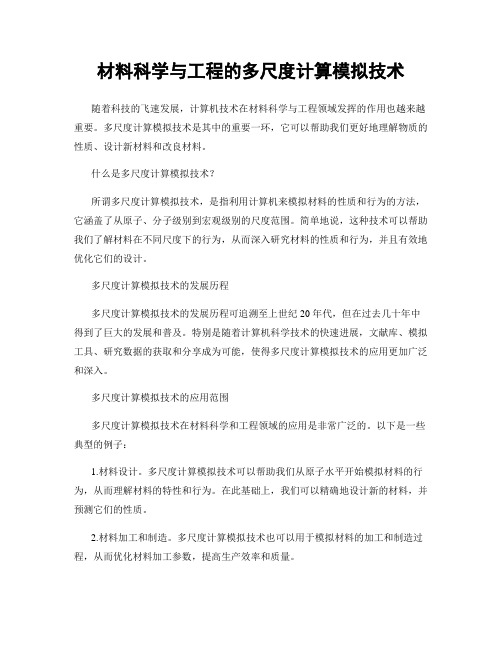 材料科学与工程的多尺度计算模拟技术

随着科技的飞速发展，计算机技术在材料科学与工程领域发挥的作用也越来越重要。多尺度计算模拟技术是其中的重要一环，它可以帮助我们更好地理解物质的性质、设计新材料和改良材料。

什么是多尺度计算模拟技术？

所谓多尺度计算模拟技术，是指利用计算机来模拟材料的性质和行为的方法，它涵盖了从原子、分子级别到宏观级别的尺度范围。简单地说，这种技术可以帮助我们了解材料在不同尺度下的行为，从而深入研究材料的性质和行为，并且有效地优化它们的设计。

多尺度计算模拟技术的发展历程

多尺度计算模拟技术的发展历程可追溯至上世纪20年代，但在过去几十年中得到了巨大的发展和普及。特别是随着计算机科学技术的快速进展，文献库、模拟工具、研究数据的获取和分享成为可能，使得多尺度计算模拟技术的应用更加广泛和深入。

多尺度计算模拟技术的应用范围

多尺度计算模拟技术在材料科学和工程领域的应用是非常广泛的。以下是一些典型的例子：

1.材料设计。多尺度计算模拟技术可以帮助我们从原子水平开始模拟材料的行为，从而理解材料的特性和行为。在此基础上，我们可以精确地设计新的材料，并预测它们的性质。

2.材料加工和制造。多尺度计算模拟技术也可以用于模拟材料的加工和制造过程，从而优化材料加工参数，提高生产效率和质量。